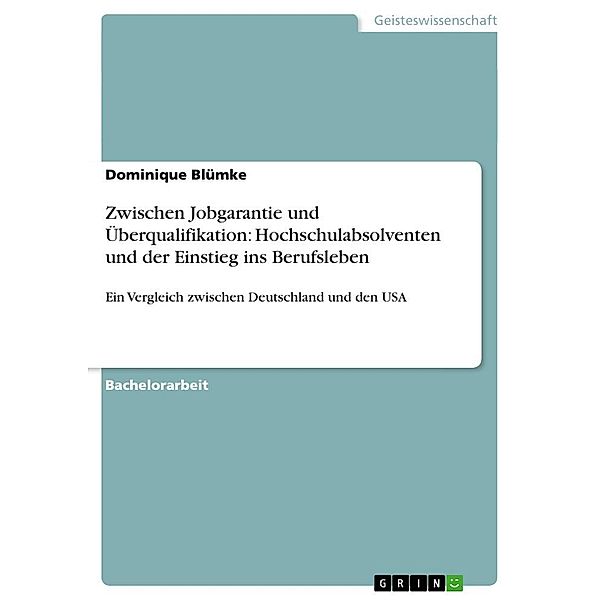 Geisteswissenschaft

Dominique Blümke

Zwischen Jobgarantie und Überqualifikation: Hochschulabsolventen und der Einstieg ins Berufsleben

Ein Vergleich zwischen Deutschland und den USA

Bachelorarbeit

GRIN